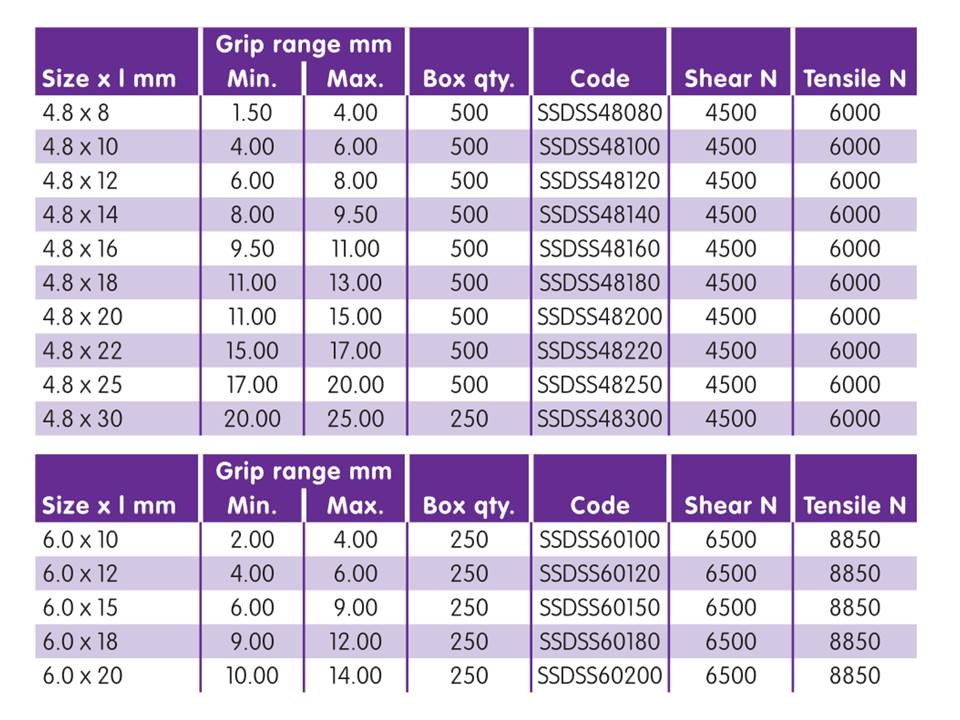 | Size x l mm | Grip range mm Min. | Grip range mm Max. | Box qty. | Code | Shear N | Tensile N |
|---|---|---|---|---|---|---|
| 4.8 x 8 | 1.50 | 4.00 | 500 | SSDSS48080 | 4500 | 6000 |
| 4.8 x 10 | 4.00 | 6.00 | 500 | SSDSS48100 | 4500 | 6000 |
| 4.8 x 12 | 6.00 | 8.00 | 500 | SSDSS48120 | 4500 | 6000 |
| 4.8 x 14 | 8.00 | 9.50 | 500 | SSDSS48140 | 4500 | 6000 |
| 4.8 x 16 | 9.50 | 11.00 | 500 | SSDSS48160 | 4500 | 6000 |
| 4.8 x 18 | 11.00 | 13.00 | 500 | SSDSS48180 | 4500 | 6000 |
| 4.8 x 20 | 11.00 | 15.00 | 500 | SSDSS48200 | 4500 | 6000 |
| 4.8 x 22 | 15.00 | 17.00 | 500 | SSDSS48220 | 4500 | 6000 |
| 4.8 x 25 | 17.00 | 20.00 | 500 | SSDSS48250 | 4500 | 6000 |
| 4.8 x 30 | 20.00 | 25.00 | 250 | SSDSS48300 | 4500 | 6000 |

| Size x l mm | Grip range mm Min. | Grip range mm Max. | Box qty. | Code | Shear N | Tensile N |
|---|---|---|---|---|---|---|
| 6.0 x 10 | 2.00 | 4.00 | 250 | SSDSS60100 | 6500 | 8850 |
| 6.0 x 12 | 4.00 | 6.00 | 250 | SSDSS60120 | 6500 | 8850 |
| 6.0 x 15 | 6.00 | 9.00 | 250 | SSDSS60150 | 6500 | 8850 |
| 6.0 x 18 | 9.00 | 12.00 | 250 | SSDSS60180 | 6500 | 8850 |
| 6.0 x 20 | 10.00 | 14.00 | 250 | SSDSS60200 | 6500 | 8850 |